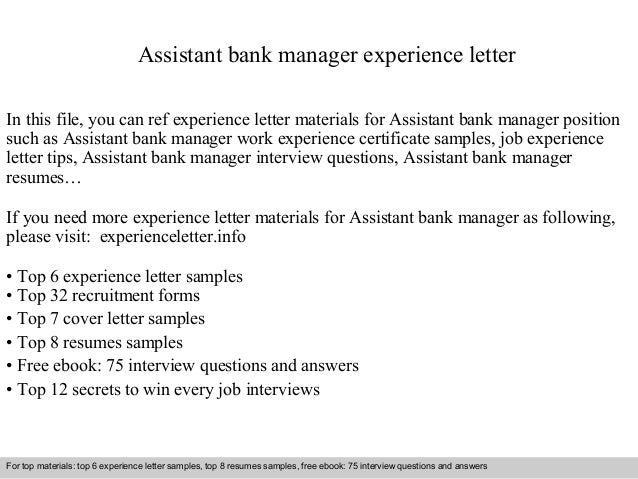 Assistant bank manager experience letter

In this file, you can ref experience letter materials for Assistant bank manager position such as Assistant bank manager work experience certificate samples, job experience letter tips, Assistant bank manager interview questions, Assistant bank manager resumes…

If you need more experience letter materials for Assistant bank manager as following, please visit: experienceletter.info

• Top 6 experience letter samples
• Top 32 recruitment forms
• Top 7 cover letter samples
• Top 8 resumes samples
• Free ebook: 75 interview questions and answers
• Top 12 secrets to win every job interviews

For top materials: top 6 experience letter samples, top 8 resumes samples, free ebook: 75 interview questions and answers